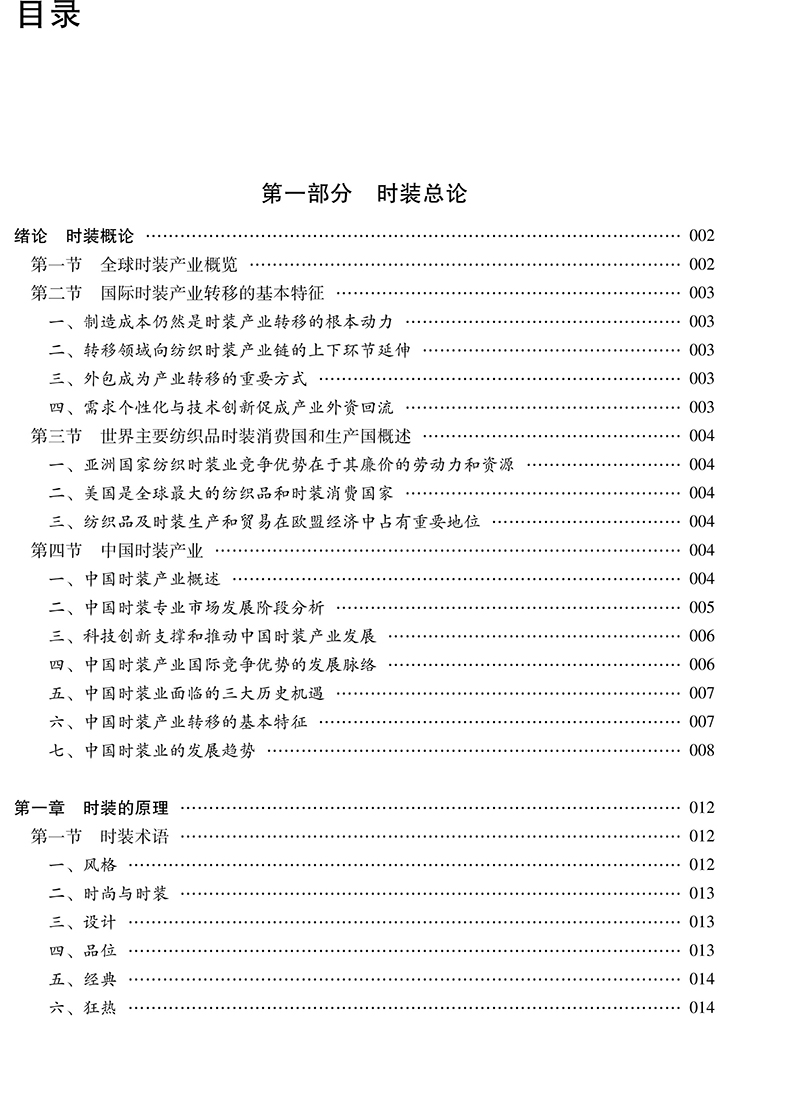 目录

第一部分　时装总论

绪论　时装概论 …… 002
第一节　全球时装产业概览 …… 002
第二节　国际时装产业转移的基本特征 …… 003
一、制造成本仍然是时装产业转移的根本动力 …… 003
二、转移领域向纺织时装产业链的上下环节延伸 …… 003
三、外包成为产业转移的重要方式 …… 003
四、需求个性化与技术创新促成产业外资回流 …… 003
第三节　世界主要纺织品时装消费国和生产国概述 …… 004
一、亚洲国家纺织时装业竞争优势在于其廉价的劳动力和资源 …… 004
二、美国是全球最大的纺织品和时装消费国家 …… 004
三、纺织品及时装生产和贸易在欧盟经济中占有重要地位 …… 004
第四节　中国时装产业 …… 004
一、中国时装产业概述 …… 004
二、中国时装专业市场发展阶段分析 …… 005
三、科技创新支撑和推动中国时装产业发展 …… 006
四、中国时装产业国际竞争优势的发展脉络 …… 006
五、中国时装业面临的三大历史机遇 …… 007
六、中国时装产业转移的基本特征 …… 007
七、中国时装业的发展趋势 …… 008

第一章　时装的原理 …… 012
第一节　时装术语 …… 012
一、风格 …… 012
二、时尚与时装 …… 013
三、设计 …… 013
四、品位 …… 013
五、经典 …… 014
六、狂热 …… 014